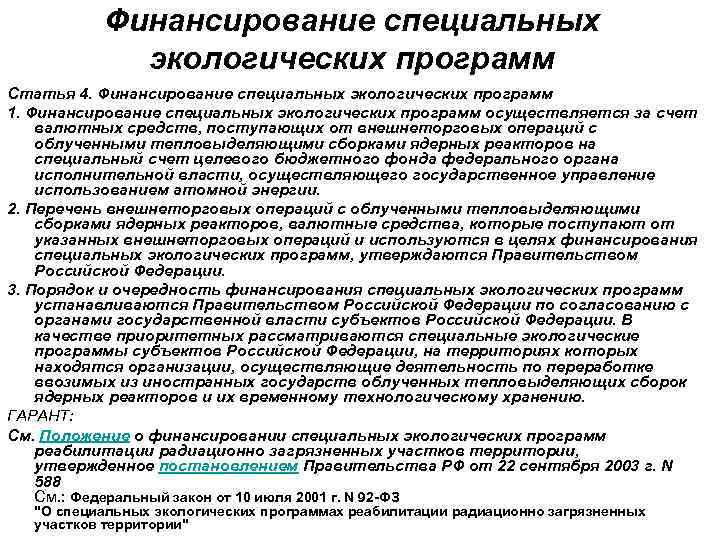 Финансирование специальных экологических программ

Статья 4. Финансирование специальных экологических программ

1. Финансирование специальных экологических программ осуществляется за счет валютных средств, поступающих от внешнеторговых операций с облученными тепловыделяющими сборками ядерных реакторов на специальный счет целевого бюджетного фонда федерального органа исполнительной власти, осуществляющего государственное управление использованием атомной энергии.

2. Перечень внешнеторговых операций с облученными тепловыделяющими сборками ядерных реакторов, валютные средства, которые поступают от указанных внешнеторговых операций и используются в целях финансирования специальных экологических программ, утверждаются Правительством Российской Федерации.

3. Порядок и очередность финансирования специальных экологических программ устанавливаются Правительством Российской Федерации по согласованию с органами государственной власти субъектов Российской Федерации. В качестве приоритетных рассматриваются специальные экологические программы субъектов Российской Федерации, на территориях которых находятся организации, осуществляющие деятельность по переработке ввозимых из иностранных государств облученных тепловыделяющих сборок ядерных реакторов и их временному технологическому хранению.

ГАРАНТ:

См. Положение о финансировании специальных экологических программ реабилитации радиационно загрязненных участков территории, утвержденное постановлением Правительства РФ от 22 сентября 2003 г. N 588

См.: Федеральный закон от 10 июля 2001 г. N 92-ФЗ "О специальных экологических программах реабилитации радиационно загрязненных участков территории"